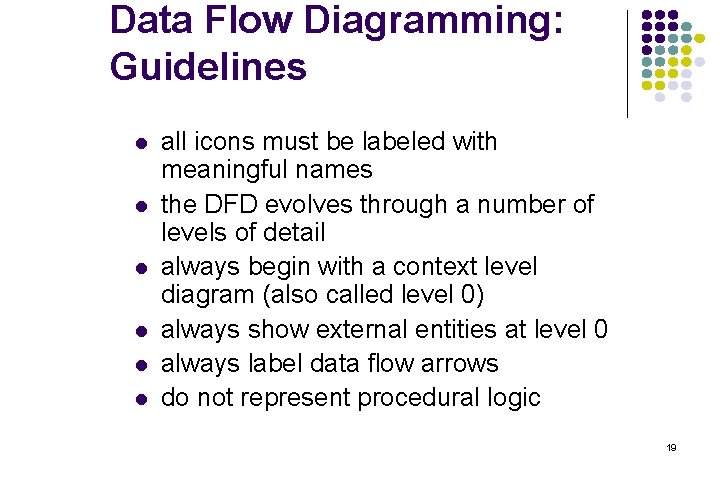 Data Flow Diagramming: Guidelines

- all icons must be labeled with meaningful names
- the DFD evolves through a number of levels of detail
- always begin with a context level diagram (also called level 0)
- always show external entities at level 0
- always label data flow arrows
- do not represent procedural logic

19